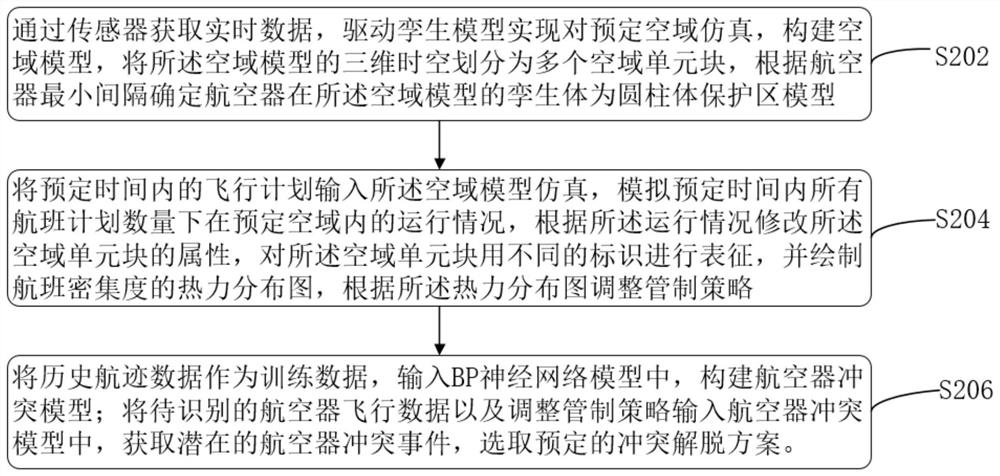 通过传感器获取实时数据，驱动孪生模型实现对预定空域仿真，构建空域模型，将所述空域模型的三维时空划分为多个空域单元块，根据航空器最小间隔确定航空器在所述空域模型的孪生体为圆柱体保护区模型

S202

将预定时间内的飞行计划输入所述空域模型仿真，模拟预定时间内所有航班计划数量下在预定空域内的运行情况，根据所述运行情况修改所述空域单元块的属性，对所述空域单元块用不同的标识进行表征，并绘制航班密集度的热力分布图，根据所述热力分布图调整管制策略

S204

将历史航迹数据作为训练数据，输入BP神经网络模型中，构建航空器冲突模型；将待识别的航空器飞行数据以及调整管制策略输入航空器冲突模型中，获取潜在的航空器冲突事件，选取预定的冲突解脱方案。

S206